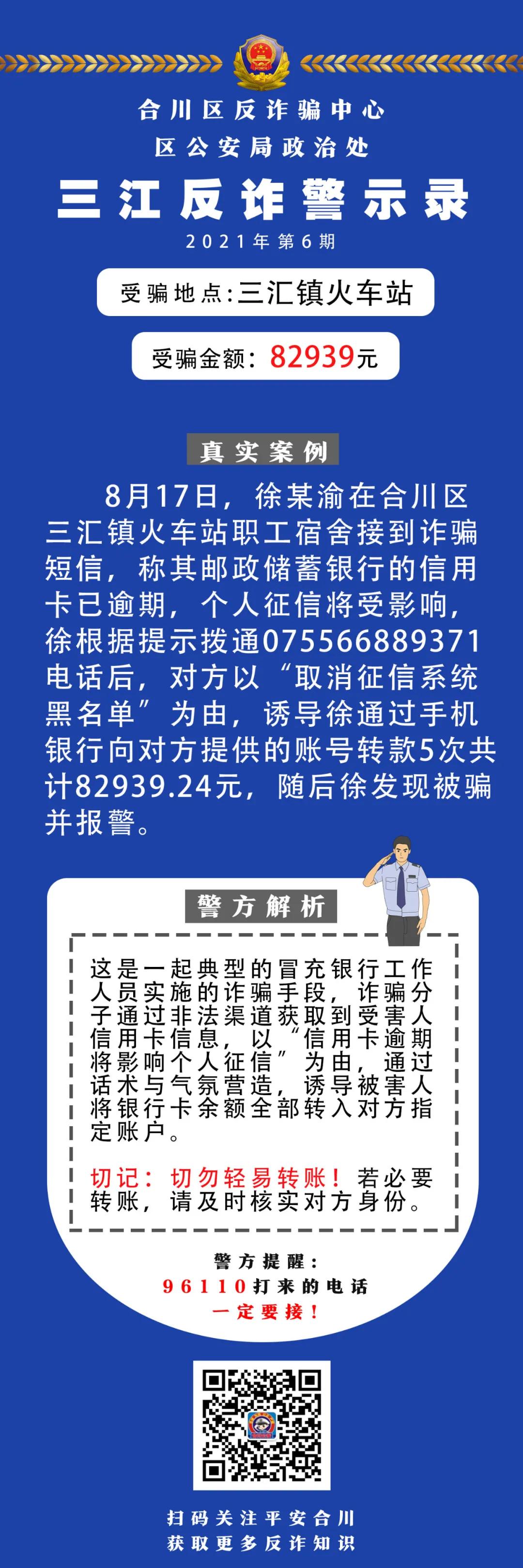 合川区反诈骗中心
区公安局政治处

三江反诈警示录

2021年第6期

受骗地点:三汇镇火车站

受骗金额：82939元

真实案例

8月17日，徐某渝在合川区三汇镇火车站职工宿舍接到诈骗短信，称其邮政储蓄银行的信用卡已逾期，个人征信将受影响，徐根据提示拨通075566889371电话后，对方以“取消征信系统黑名单”为由，诱导徐通过手机银行向对方提供的账号转款5次共计82939.24元，随后徐发现被骗并报警。

警方解析

这是一起典型的冒充银行工作人员实施的诈骗手段，诈骗分子通过非法渠道获取到受害人信用卡信息，以“信用卡逾期将影响个人征信”为由，通过话术与气氛营造，诱导被害人将银行卡余额全部转入对方指定账户。

切记：切勿轻易转账！若必要转账，请及时核实对方身份。

警方提醒：
96110打来的电话
一定要接！

扫码关注平安合川
获取更多反诈知识